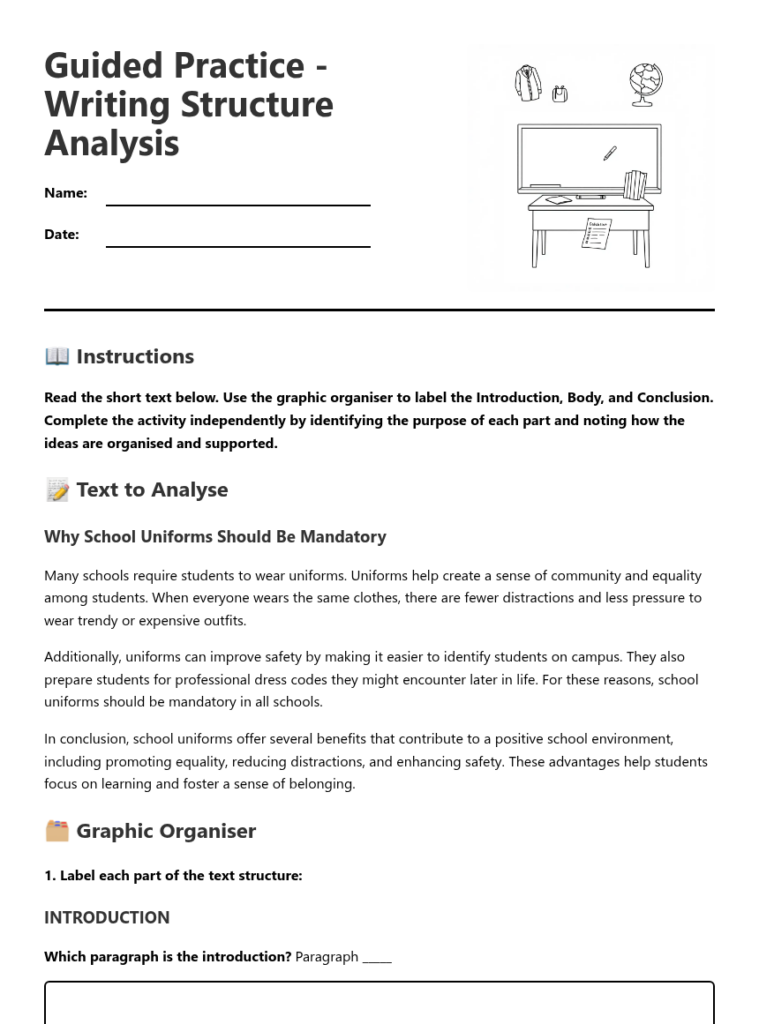 Guided Practice - Writing Structure Analysis

Name: ____

Date: ____

📖 Instructions

Read the short text below. Use the graphic organiser to label the Introduction, Body, and Conclusion. Complete the activity independently by identifying the purpose of each part and noting how the ideas are organised and supported.

📝 Text to Analyse

Why School Uniforms Should Be Mandatory

Many schools require students to wear uniforms. Uniforms help create a sense of community and equality among students. When everyone wears the same clothes, there are fewer distractions and less pressure to wear trendy or expensive outfits.

Additionally, uniforms can improve safety by making it easier to identify students on campus. They also prepare students for professional dress codes they might encounter later in life. For these reasons, school uniforms should be mandatory in all schools.

In conclusion, school uniforms offer several benefits that contribute to a positive school environment, including promoting equality, reducing distractions, and enhancing safety. These advantages help students focus on learning and foster a sense of belonging.

🗂️ Graphic Organiser

1. Label each part of the text structure:

INTRODUCTION

Which paragraph is the introduction? Paragraph ____